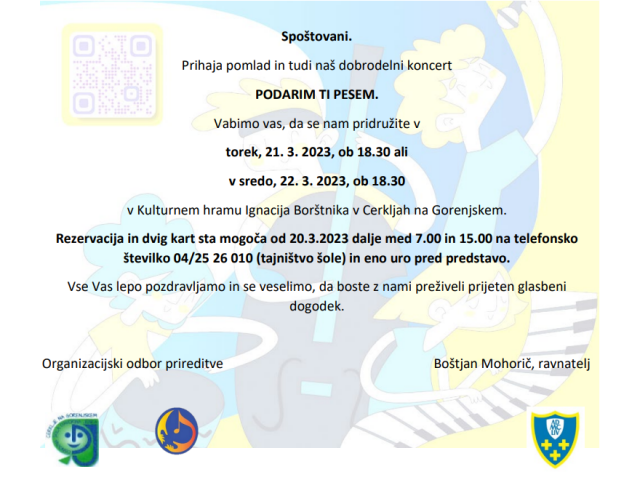 Spoštovani.

Prihaja pomlad in tudi naš dobrodelni koncert

PODARIM TI PESEM.

Vabimo vas, da se nam pridružite v

torek, 21. 3. 2023, ob 18.30 ali

v sredo, 22. 3. 2023, ob 18.30

v Kulturnem hramu Ignacija Borštnika v Cerkljah na Gorenjskem.

Rezervacija in dvig kart sta mogoča od 20.3.2023 dalje med 7.00 in 15.00 na telefonsko številko 04/25 26 010 (tajništvo šole) in eno uro pred predstavo.

Vse Vas lepo pozdravljamo in se veselimo, da boste z nami preživeli prijeten glasbeni dogodek.

Organizacijski odbor prireditve

Boštjan Mohorič, ravnatelj

CERKLJE NA GORENJSKEM